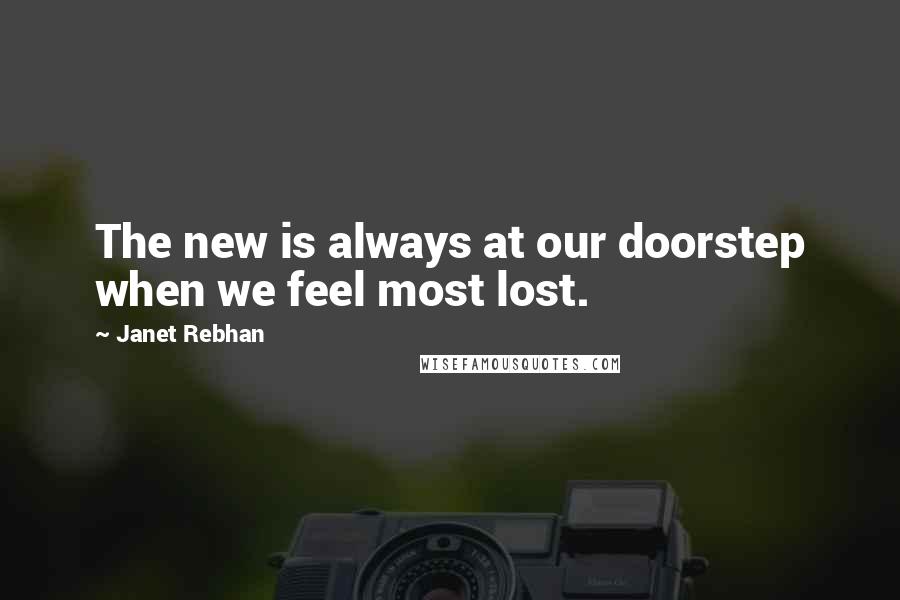 The new is always at our doorstep when we feel most lost.

~ Janet Rebhan

WISEFAMOUSQUOTES.COM